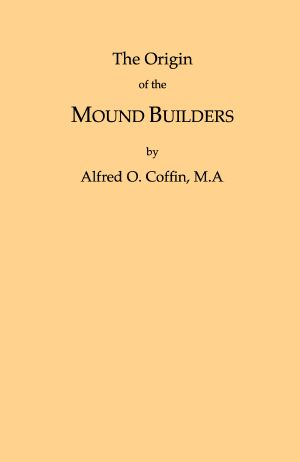 The Origin

of the

MOUND BUILDERS

by

Alfred O. Coffin, M.A